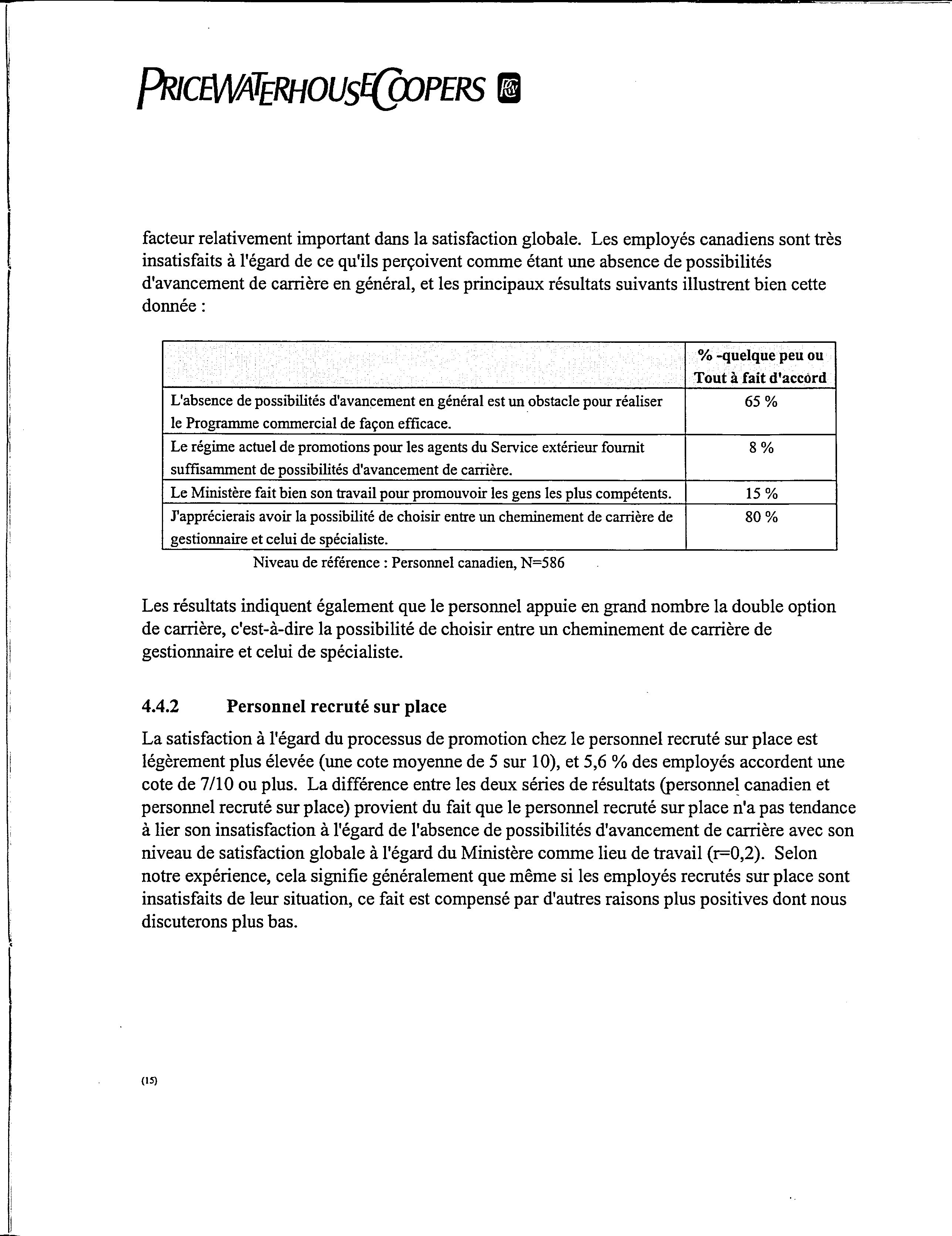 PRICEWATERHOUSECOOPERS

facteur relativement important dans la satisfaction globale. Les employés canadiens sont très insatisfaits à l'égard de ce qu'ils perçoivent comme étant une absence de possibilités d'avancement de carrière en général, et les principaux résultats suivants illustrent bien cette donnée :

| | % -quelque peu ou Tout à fait d'accord |
|---|---|
| L'absence de possibilités d'avancement en général est un obstacle pour réaliser le Programme commercial de façon efficace. | 65 % |
| Le régime actuel de promotions pour les agents du Service extérieur fournit suffisamment de possibilités d'avancement de carrière. | 8 % |
| Le Ministère fait bien son travail pour promouvoir les gens les plus compétents. | 15 % |
| J'apprécierais avoir la possibilité de choisir entre un cheminement de carrière de gestionnaire et celui de spécialiste. | 80 % |

Niveau de référence : Personnel canadien, N=586

Les résultats indiquent également que le personnel appuie en grand nombre la double option de carrière, c'est-à-dire la possibilité de choisir entre un cheminement de carrière de gestionnaire et celui de spécialiste.

4.4.2 Personnel recruté sur place

La satisfaction à l'égard du processus de promotion chez le personnel recruté sur place est légèrement plus élevée (une cote moyenne de 5 sur 10), et 5,6 % des employés accordent une cote de 7/10 ou plus. La différence entre les deux séries de résultats (personnel canadien et personnel recruté sur place) provient du fait que le personnel recruté sur place n'a pas tendance à lier son insatisfaction à l'égard de l'absence de possibilités d'avancement de carrière avec son niveau de satisfaction globale à l'égard du Ministère comme lieu de travail (r=0,2). Selon notre expérience, cela signifie généralement que même si les employés recrutés sur place sont insatisfaits de leur situation, ce fait est compensé par d'autres raisons plus positives dont nous discuterons plus bas.

(15)